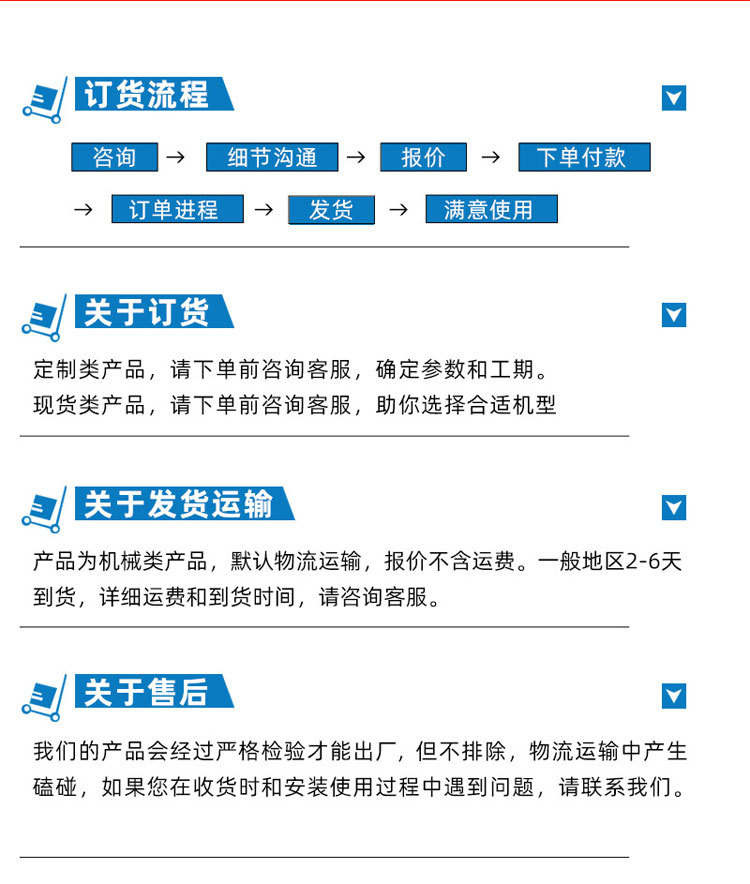 订货流程

咨询 → 细节沟通 → 报价 → 下单付款

→ 订单进程 → 发货 → 满意使用

关于订货

定制类产品，请下单前咨询客服，确定参数和工期。
现货类产品，请下单前咨询客服，助你选择合适机型

关于发货运输

产品为机械类产品，默认物流运输，报价不含运费。一般地区2-6天到货，详细运费和到货时间，请咨询客服。

关于售后

我们的产品会经过严格检验才能出厂，但不排除，物流运输中产生磕碰，如果您在收货时和安装使用过程中遇到问题，请联系我们。